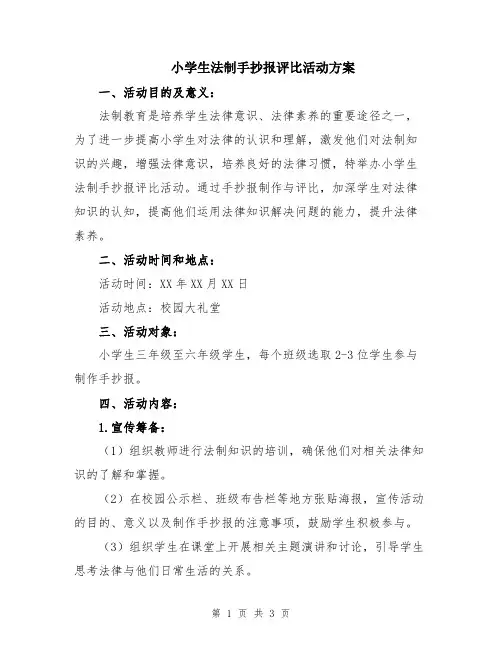 小学生法制手抄报评比活动方案

一、活动目的及意义：

法制教育是培养学生法律意识、法律素养的重要途径之一，为了进一步提高小学生对法律的认识和理解，激发他们对法制知识的兴趣，增强法律意识，培养良好的法律习惯，特举办小学生法制手抄报评比活动。通过手抄报制作与评比，加深学生对法律知识的认知，提高他们运用法律知识解决问题的能力，提升法律素养。

二、活动时间和地点：

活动时间：XX 年 XX 月 XX 日

活动地点：校园大礼堂

三、活动对象：

小学生三年级至六年级学生，每个班级选取 2-3 位学生参与制作手抄报。

四、活动内容：

1.宣传筹备：

（1）组织教师进行法制知识的培训，确保他们对相关法律知识的了解和掌握。

（2）在校园公示栏、班级布告栏等地方张贴海报，宣传活动的目的、意义以及制作手抄报的注意事项，鼓励学生积极参与。

（3）组织学生在课堂上开展相关主题演讲和讨论，引导学生思考法律与他们日常生活的关系。

第 1 页 共 3 页